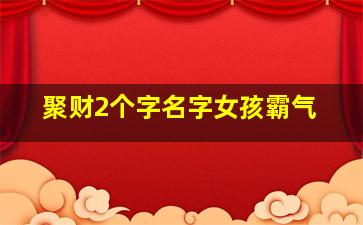 聚财2个字名字女孩霸气